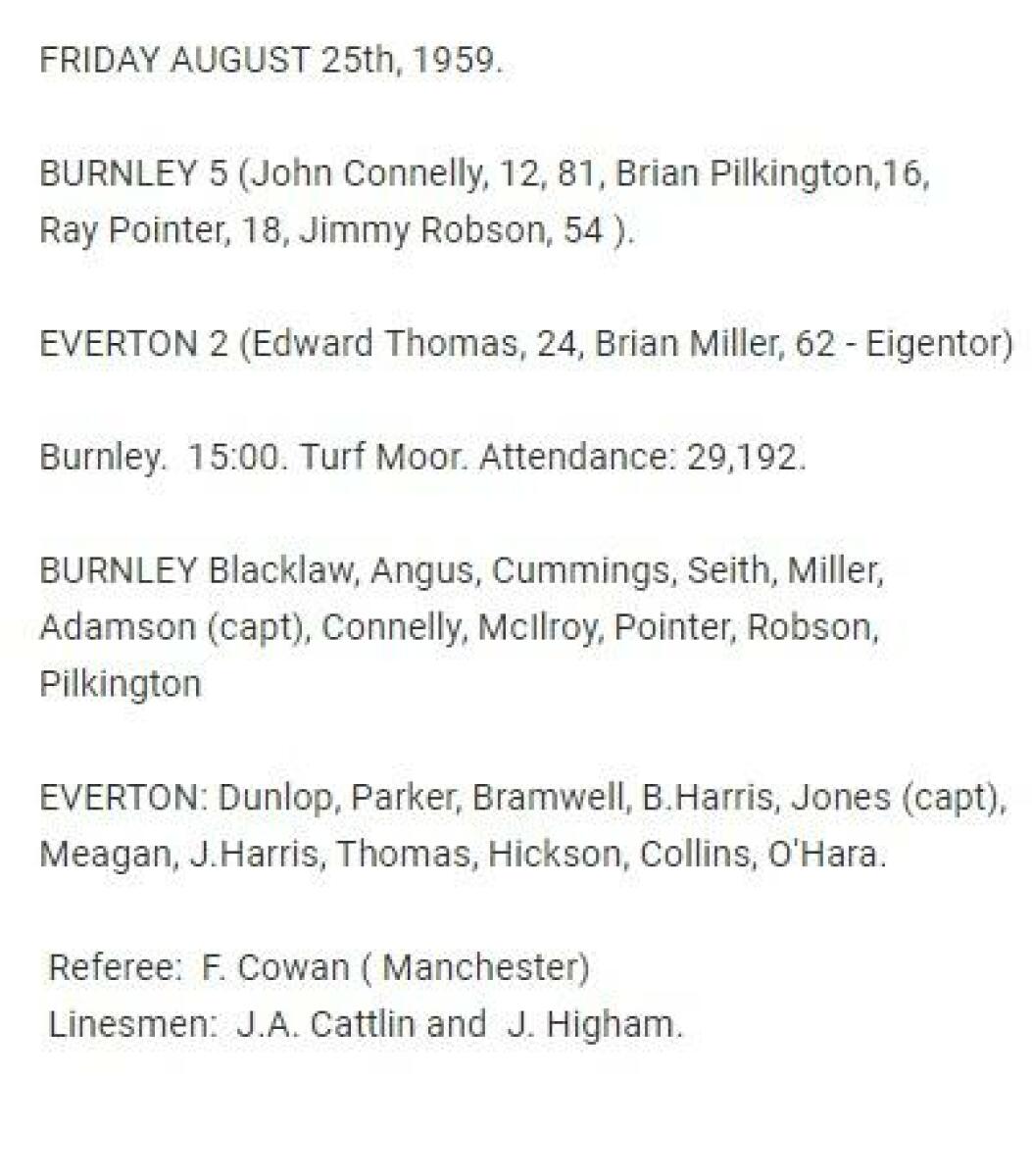 FRIDAY AUGUST 25th, 1959.

BURNLEY 5 (John Connelly, 12, 81, Brian Pilkington,16, Ray Pointer, 18, Jimmy Robson, 54 ).

EVERTON 2 (Edward Thomas, 24, Brian Miller, 62 - Eigentor)

Burnley. 15:00. Turf Moor. Attendance: 29,192.

BURNLEY Blacklaw, Angus, Cummings, Seith, Miller, Adamson (capt), Connelly, McIlroy, Pointer, Robson, Pilkington

EVERTON: Dunlop, Parker, Bramwell, B.Harris, Jones (capt), Meagan, J.Harris, Thomas, Hickson, Collins, O'Hara.

Referee: F. Cowan ( Manchester)
Linesmen: J.A. Cattlin and J. Higham.